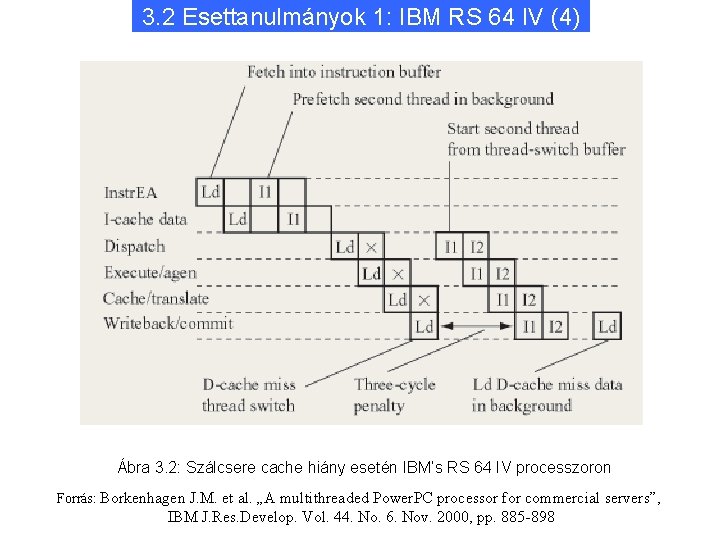 3.2 Esettanulmányok 1: IBM RS 64 IV (4)

Fetch into instruction buffer

Prefetch second thread in background

Start second thread from thread-switch buffer

InstrEA
I-cache data
Dispatch
Execute/agen
Cache/translate
Writeback/commit

Ld
I1
Ld
I1
Ld
×
I1
I2
Ld
×
I1
I2
Ld
×
I1
I2
Ld
I1
I2
Ld

D-cache miss thread switch

Three-cycle penalty

Ld D-cache miss data in background

Ábra 3.2: Szálcsere cache hiány esetén IBM's RS 64 IV processzoron

Forrás: Borkenhagen J.M. et al. „A multithreaded PowerPC processor for commercial servers", IBM J.Res.Develop. Vol. 44. No. 6. Nov. 2000, pp. 885-898